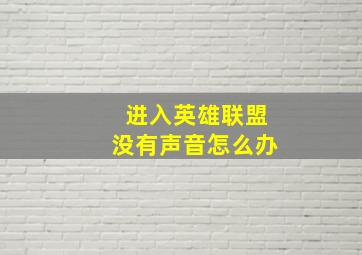 进入英雄联盟
没有声音怎么办